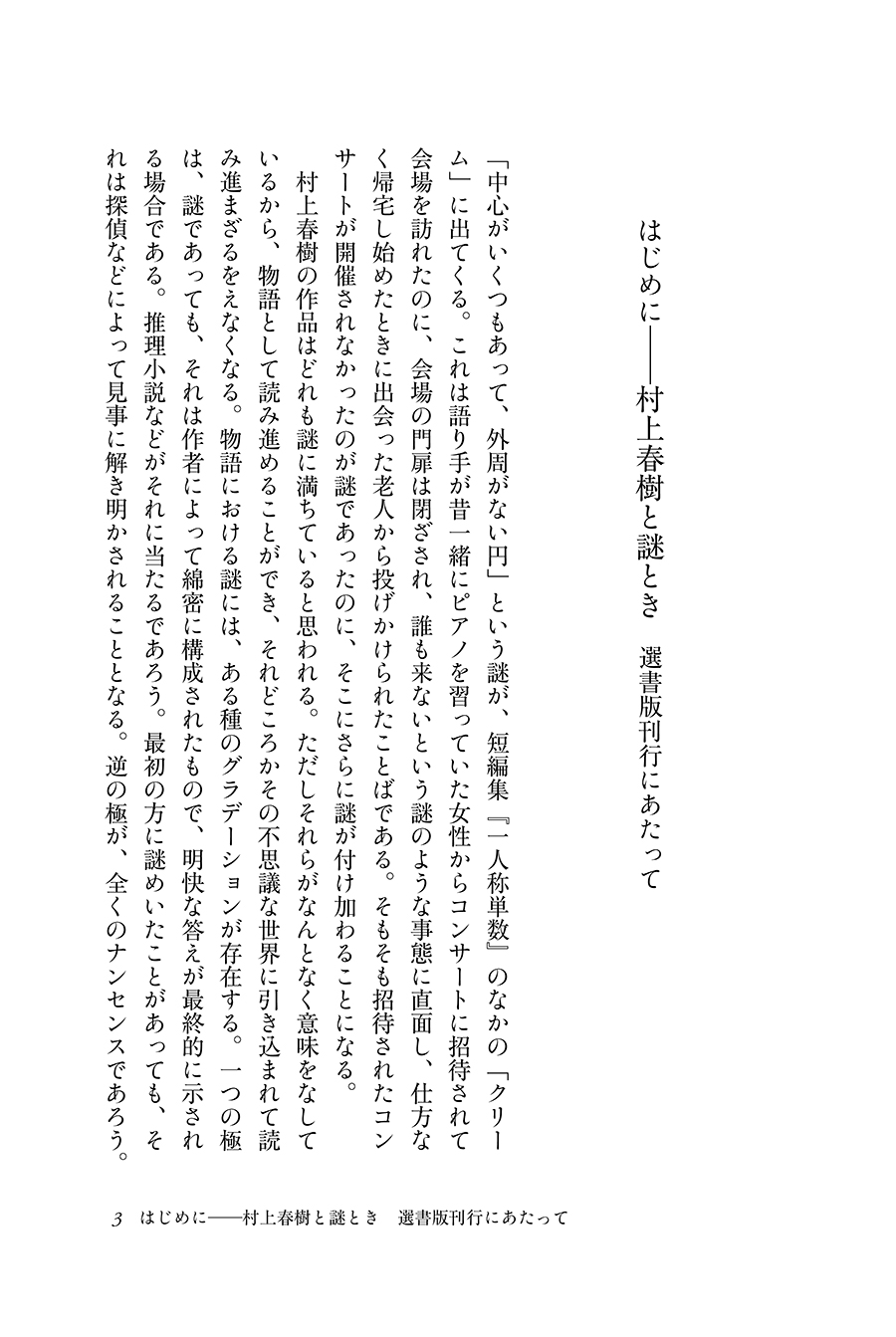 はじめに——村上春樹と謎とき　選書版刊行にあたって

「中心がいくつもあって、外周がない円」という謎が、短編集『一人称単数』のなかの「クリーム」に出てくる。これは語り手が昔一緒にピアノを習っていた女性からコンサートに招待されて会場を訪れたのに、会場の門扉は閉ざされ、誰も来ないという謎のような事態に直面し、仕方なく帰宅し始めたときに出会った老人から投げかけられたことばである。そもそも招待されたコンサートが開催されなかったのが謎であったのに、そこにさらに謎が付け加わることになる。

村上春樹の作品はどれも謎に満ちていると思われる。ただしそれらがなんとなく意味をなしているから、物語として読み進めることができ、それどころかその不思議な世界に引き込まれて読み進まざるをえなくなる。物語における謎には、ある種のグラデーションが存在する。一つの極は、謎であっても、それは作者によって綿密に構成されたもので、明快な答えが最終的に示される場合である。推理小説などがそれに当たるであろう。最初の方に謎めいたことがあっても、それは探偵などによって見事に解き明かされることとなる。逆の極が、全くのナンセンスであろう。

3　はじめに——村上春樹と謎とき　選書版刊行にあたって